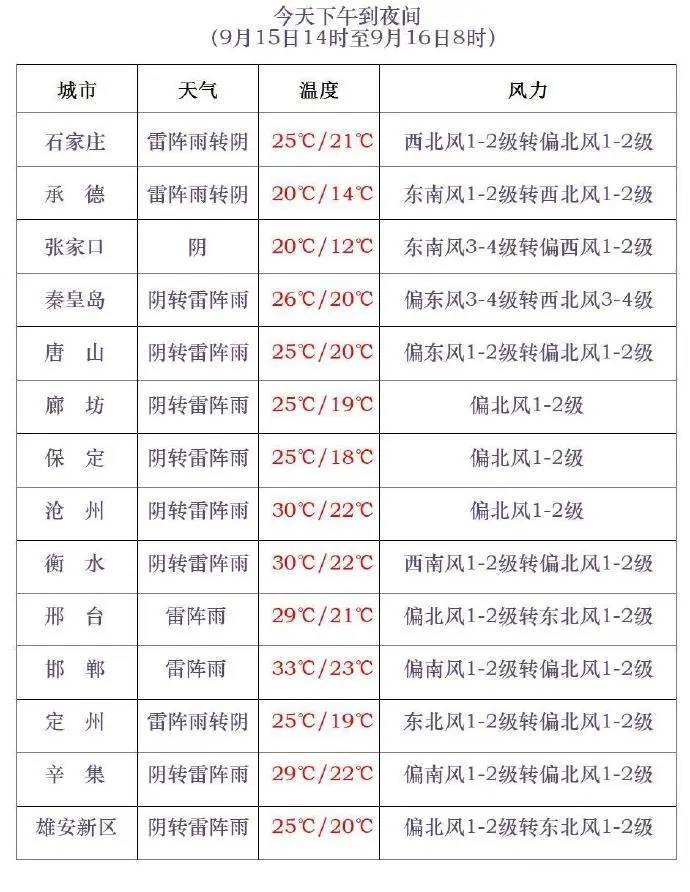 今天下午到夜间
(9月15日14时至9月16日8时)

| 城市 | 天气 | 温度 | 风力 |
|---|---|---|---|
| 石家庄 | 雷阵雨转阴 | 25℃/21℃ | 西北风1-2级转偏北风1-2级 |
| 承　德 | 雷阵雨转阴 | 20℃/14℃ | 东南风1-2级转西北风1-2级 |
| 张家口 | 阴 | 20℃/12℃ | 东南风3-4级转偏西风1-2级 |
| 秦皇岛 | 阴转雷阵雨 | 26℃/20℃ | 偏东风3-4级转西北风3-4级 |
| 唐　山 | 阴转雷阵雨 | 25℃/20℃ | 偏东风1-2级转偏北风1-2级 |
| 廊　坊 | 阴转雷阵雨 | 25℃/19℃ | 偏北风1-2级 |
| 保　定 | 阴转雷阵雨 | 25℃/18℃ | 偏北风1-2级 |
| 沧　州 | 阴转雷阵雨 | 30℃/22℃ | 偏北风1-2级 |
| 衡　水 | 阴转雷阵雨 | 30℃/22℃ | 西南风1-2级转偏北风1-2级 |
| 邢　台 | 雷阵雨 | 29℃/21℃ | 偏北风1-2级转东北风1-2级 |
| 邯　郸 | 雷阵雨 | 33℃/23℃ | 偏南风1-2级转偏北风1-2级 |
| 定　州 | 雷阵雨转阴 | 25℃/19℃ | 东北风1-2级转偏北风1-2级 |
| 辛　集 | 阴转雷阵雨 | 29℃/22℃ | 偏南风1-2级转偏北风1-2级 |
| 雄安新区 | 阴转雷阵雨 | 25℃/20℃ | 偏北风1-2级转东北风1-2级 |